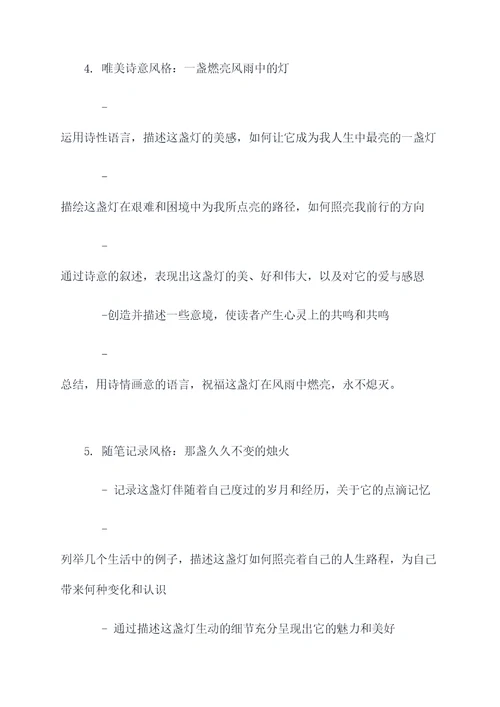 4. 唯美诗意风格：一盏燃亮风雨中的灯

-

运用诗性语言，描述这盏灯的美感，如何让它成为我人生中最亮的一盏灯

-

描绘这盏灯在艰难和困境中为我所点亮的路径，如何照亮我前行的方向

-

通过诗意的叙述，表现出这盏灯的美、好和伟大，以及对它的爱与感恩

-创造并描述一些意境，使读者产生心灵上的共鸣和共鸣

-

总结，用诗情画意的语言，祝福这盏灯在风雨中燃亮，永不熄灭。

5. 随笔记录风格：那盏久久不变的烛火

- 记录这盏灯伴随着自己度过的岁月和经历，关于它的点滴记忆

-

列举几个生活中的例子，描述这盏灯如何照亮着自己的人生路程，为自己带来何种变化和认识

- 通过描述这盏灯生动的细节充分呈现出它的魅力和美好